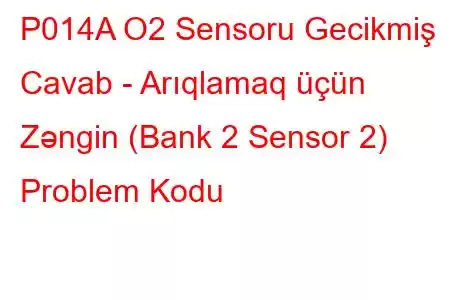 P014A O2 Sensoru Gecikmiş Cavab - Arıqlamaq üçün Zəngin (Bank 2 Sensor 2) Problem Kodu